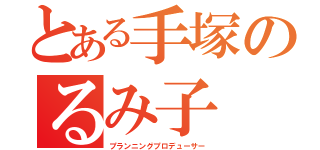 とある手塚の
るみ子
プランニングプロデューサー